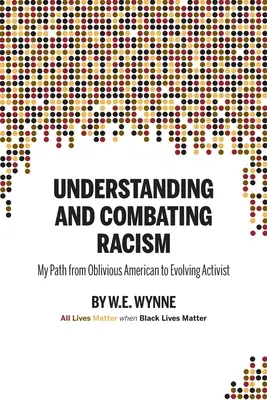 UNDERSTANDING AND COMBATING RACISM

My Path from Oblivious American to Evolving Activist

BY W.E. WYNNE

All Lives Matter when Black Lives Matter